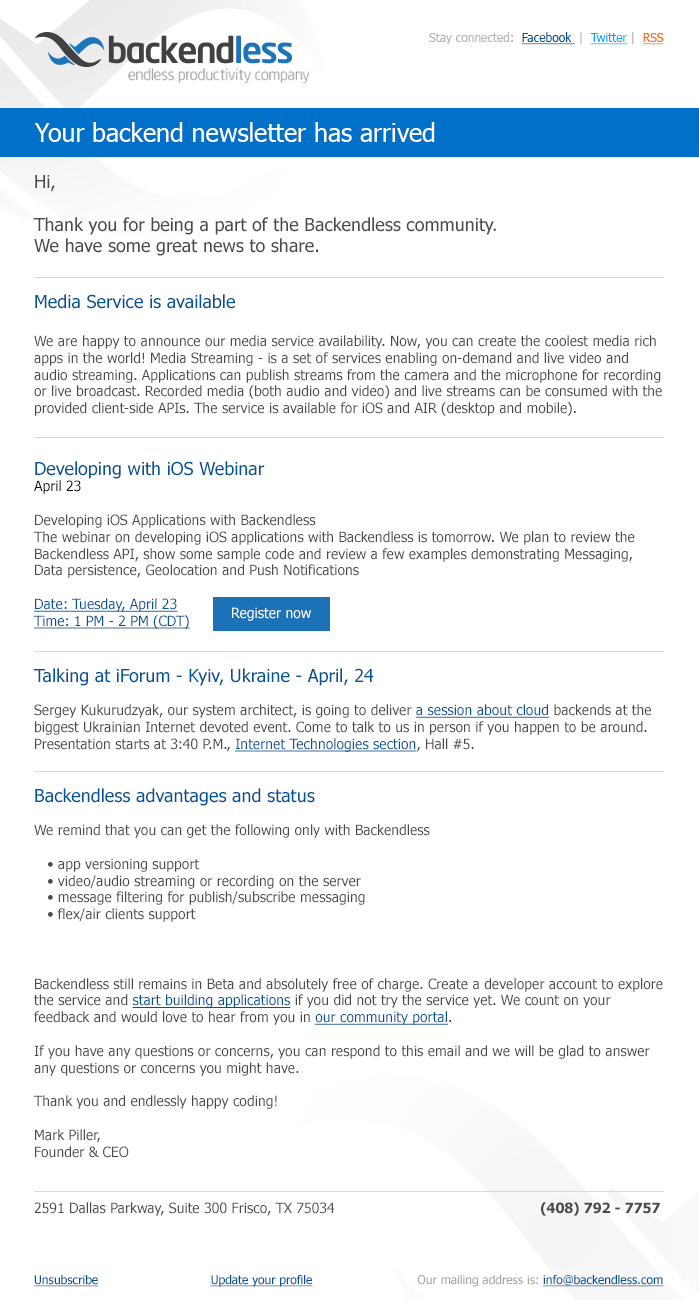 backendless
endless productivity company

Stay connected: Facebook | Twitter | RSS

Your backend newsletter has arrived

Hi,

Thank you for being a part of the Backendless community.
We have some great news to share.

Media Service is available

We are happy to announce our media service availability. Now, you can create the coolest media rich apps in the world! Media Streaming - is a set of services enabling on-demand and live video and audio streaming. Applications can publish streams from the camera and the microphone for recording or live broadcast. Recorded media (both audio and video) and live streams can be consumed with the provided client-side APIs. The service is available for iOS and AIR (desktop and mobile).

Developing with iOS Webinar
April 23

Developing iOS Applications with Backendless
The webinar on developing iOS applications with Backendless is tomorrow. We plan to review the Backendless API, show some sample code and review a few examples demonstrating Messaging, Data persistence, Geolocation and Push Notifications

Date: Tuesday, April 23
Time: 1 PM - 2 PM (CDT)

Register now

Talking at iForum - Kyiv, Ukraine - April, 24

Sergey Kukurudzyak, our system architect, is going to deliver a session about cloud backends at the biggest Ukrainian Internet devoted event. Come to talk to us in person if you happen to be around. Presentation starts at 3:40 P.M., Internet Technologies section, Hall #5.

Backendless advantages and status

We remind that you can get the following only with Backendless

• app versioning support
• video/audio streaming or recording on the server
• message filtering for publish/subscribe messaging
• flex/air clients support

Backendless still remains in Beta and absolutely free of charge. Create a developer account to explore the service and start building applications if you did not try the service yet. We count on your feedback and would love to hear from you in our community portal.

If you have any questions or concerns, you can respond to this email and we will be glad to answer any questions or concerns you might have.

Thank you and endlessly happy coding!

Mark Piller,
Founder & CEO

2591 Dallas Parkway, Suite 300 Frisco, TX 75034

(408) 792 - 7757

Unsubscribe

Update your profile

Our mailing address is: info@backendless.com